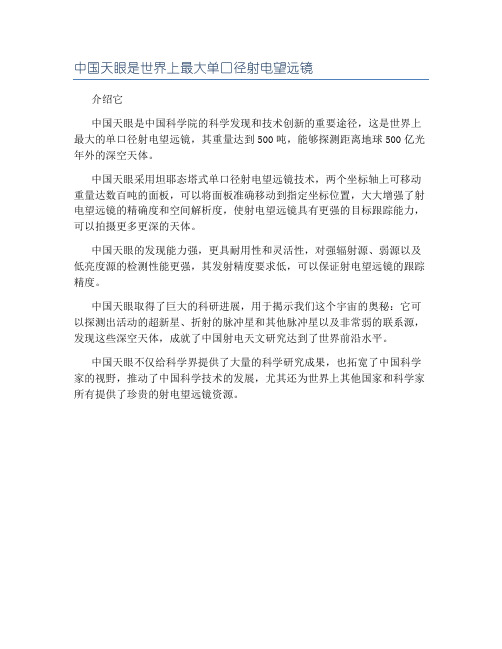 中国天眼是世界上最大单口径射电望远镜

介绍它

中国天眼是中国科学院的科学发现和技术创新的重要途径，这是世界上最大的单口径射电望远镜，其重量达到500吨，能够探测距离地球500亿光年外的深空天体。

中国天眼采用坦耶态塔式单口径射电望远镜技术，两个坐标轴上可移动重量达数百吨的面板，可以将面板准确移动到指定坐标位置，大大增强了射电望远镜的精确度和空间解析度，使射电望远镜具有更强的目标跟踪能力，可以拍摄更多更深的天体。

中国天眼的发现能力强，更具耐用性和灵活性，对强辐射源、弱源以及低亮度源的检测性能更强，其发射精度要求低，可以保证射电望远镜的跟踪精度。

中国天眼取得了巨大的科研进展，用于揭示我们这个宇宙的奥秘：它可以探测出活动的超新星、折射的脉冲星和其他脉冲星以及非常弱的联系源，发现这些深空天体，成就了中国射电天文研究达到了世界前沿水平。

中国天眼不仅给科学界提供了大量的科学研究成果，也拓宽了中国科学家的视野，推动了中国科学技术的发展，尤其还为世界上其他国家和科学家所有提供了珍贵的射电望远镜资源。